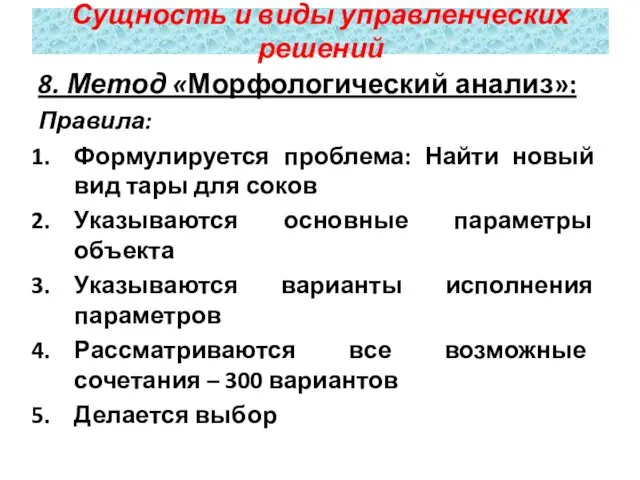 Сущность и виды управленческих решений

8. Метод «Морфологический анализ»:

Правила:

1. Формулируется проблема: Найти новый вид тары для соков
2. Указываются основные параметры объекта
3. Указываются варианты исполнения параметров
4. Рассматриваются все возможные сочетания – 300 вариантов
5. Делается выбор